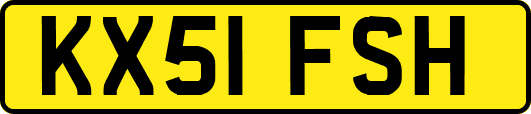 KX51 FSH